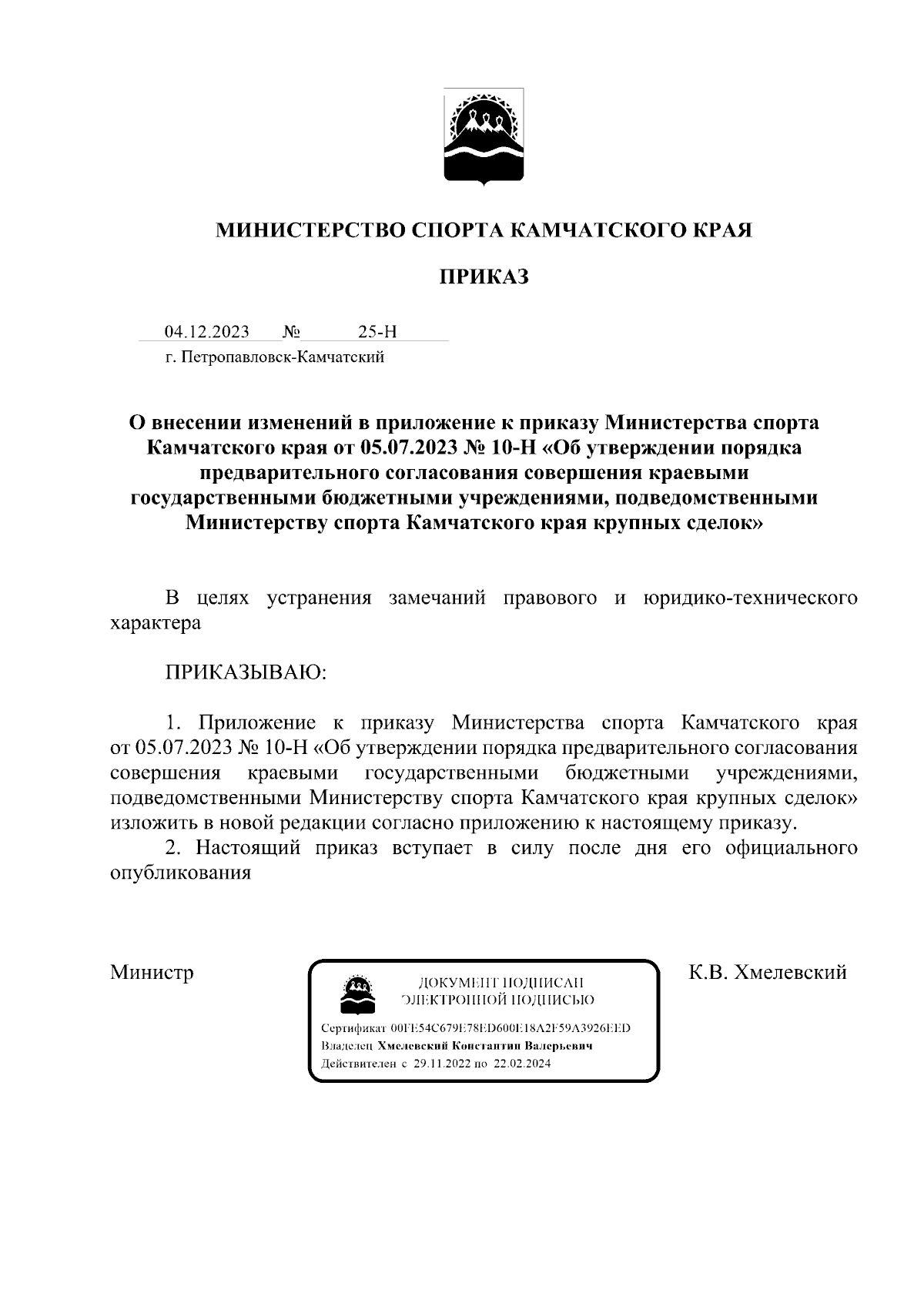 МИНИСТЕРСТВО СПОРТА КАМЧАТСКОГО КРАЯ

ПРИКАЗ

04.12.2023 № 25-Н

г. Петропавловск-Камчатский

О внесении изменений в приложение к приказу Министерства спорта Камчатского края от 05.07.2023 № 10-Н «Об утверждении порядка предварительного согласования совершения краевыми государственными бюджетными учреждениями, подведомственными Министерству спорта Камчатского края крупных сделок»

В целях устранения замечаний правового и юридико-технического характера

ПРИКАЗЫВАЮ:

1. Приложение к приказу Министерства спорта Камчатского края от 05.07.2023 № 10-Н «Об утверждении порядка предварительного согласования совершения краевыми государственными бюджетными учреждениями, подведомственными Министерству спорта Камчатского края крупных сделок» изложить в новой редакции согласно приложению к настоящему приказу.

2. Настоящий приказ вступает в силу после дня его официального опубликования

Министр

ДОКУМЕНТ ПОДПИСАН ЭЛЕКТРОННОЙ ПОДПИСЬЮ

Сертификат 00FE54C679E78ED600E18A2F59A3926EED
Владелец Хмелевский Константин Валерьевич
Действителен с 29.11.2022 по 22.02.2024

К.В. Хмелевский